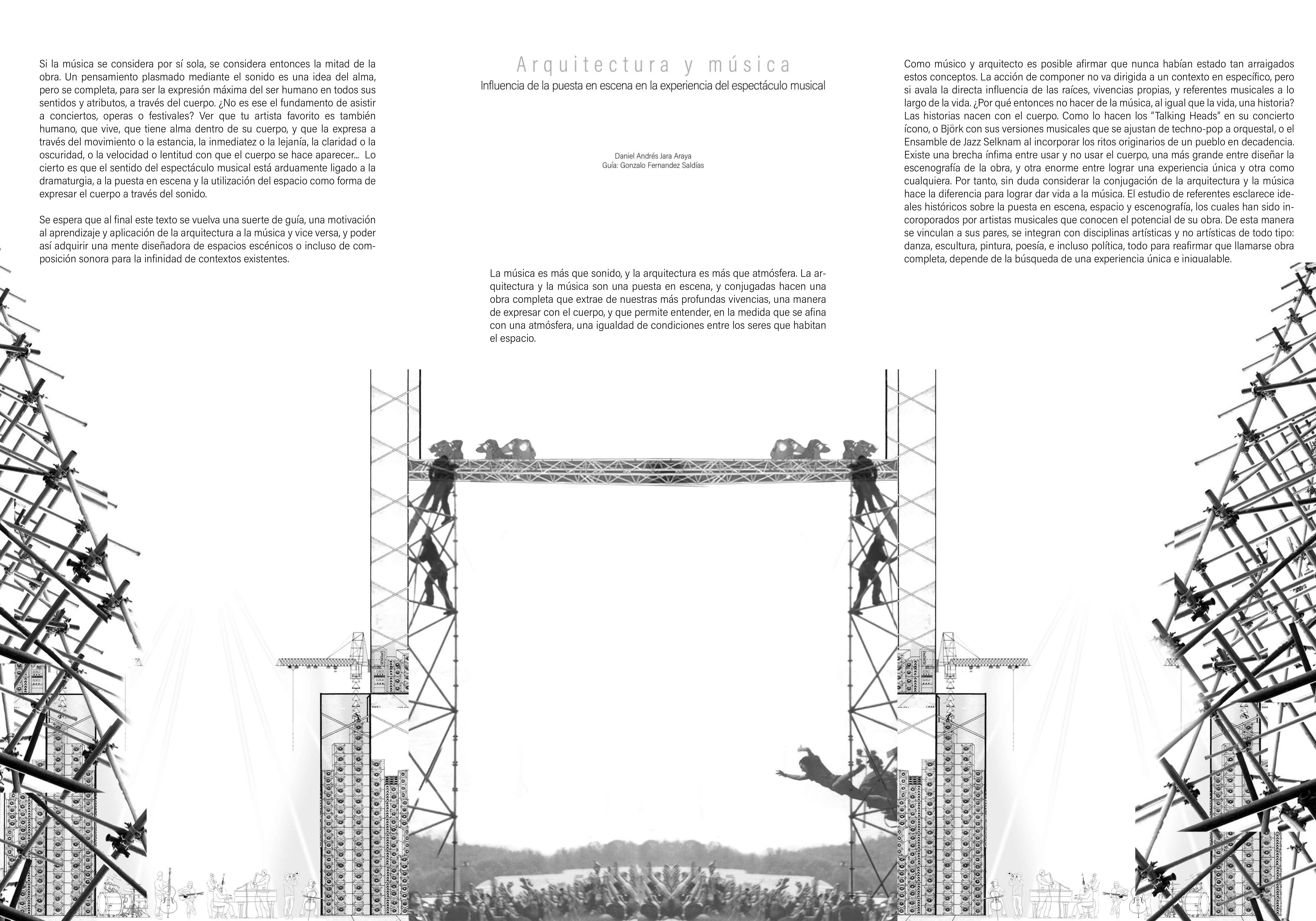 Si la música se considera por sí sola, se considera entonces la mitad de la obra. Un pensamiento plasmado mediante el sonido es una idea del alma, pero se completa, para ser la expresión máxima del ser humano en todos sus sentidos y atributos, a través del cuerpo. ¿No es ese el fundamento de asistir a conciertos, operas o festivales? Ver que tu artista favorito es también humano, que vive, que tiene alma dentro de su cuerpo, y que la expresa a través del movimiento o la estancia, la inmediatez o la lejanía, la claridad o la oscuridad, o la velocidad o lentitud con que el cuerpo se hace aparecer... Lo cierto es que el sentido del espectáculo musical está arduamente ligado a la dramaturgia, a la puesta en escena y la utilización del espacio como forma de expresar el cuerpo a través del sonido.

Se espera que al final este texto se vuelva una suerte de guía, una motivación al aprendizaje y aplicación de la arquitectura a la música y vice versa, y poder así adquirir una mente diseñadora de espacios escénicos o incluso de composición sonora para la infinidad de contextos existentes.

Arquitectura y música
Influencia de la puesta en escena en la experiencia del espectáculo musical

Daniel Andrés Jara Araya
Guía: Gonzalo Fernandez Saldías

La música es más que sonido, y la arquitectura es más que atmósfera. La arquitectura y la música son una puesta en escena, y conjugadas hacen una obra completa que extrae de nuestras más profundas vivencias, una manera de expresar con el cuerpo, y que permite entender, en la medida que se afina con una atmósfera, una igualdad de condiciones entre los seres que habitan el espacio.

Como músico y arquitecto es posible afirmar que nunca habían estado tan arraigados estos conceptos. La acción de componer no va dirigida a un contexto en específico, pero si avala la directa influencia de las raíces, vivencias propias, y referentes musicales a lo largo de la vida. ¿Por qué entonces no hacer de la música, al igual que la vida, una historia? Las historias nacen con el cuerpo. Como lo hacen los "Talking Heads" en su concierto ícono, o Björk con sus versiones musicales que se ajustan de techno-pop a orquestal, o el Ensamble de Jazz Selknam al incorporar los ritos originarios de un pueblo en decadencia. Existe una brecha ínfima entre usar y no usar el cuerpo, una más grande entre diseñar la escenografía de la obra, y otra enorme entre lograr una experiencia única y otra como cualquiera. Por tanto, sin duda considerar la conjugación de la arquitectura y la música hace la diferencia para lograr dar vida a la música. El estudio de referentes esclarece ideales históricos sobre la puesta en escena, espacio y escenografía, los cuales han sido incoroporados por artistas musicales que conocen el potencial de su obra. De esta manera se vinculan a sus pares, se integran con disciplinas artísticas y no artísticas de todo tipo: danza, escultura, pintura, poesía, e incluso política, todo para reafirmar que llamarse obra completa, depende de la búsqueda de una experiencia única e inigualable.